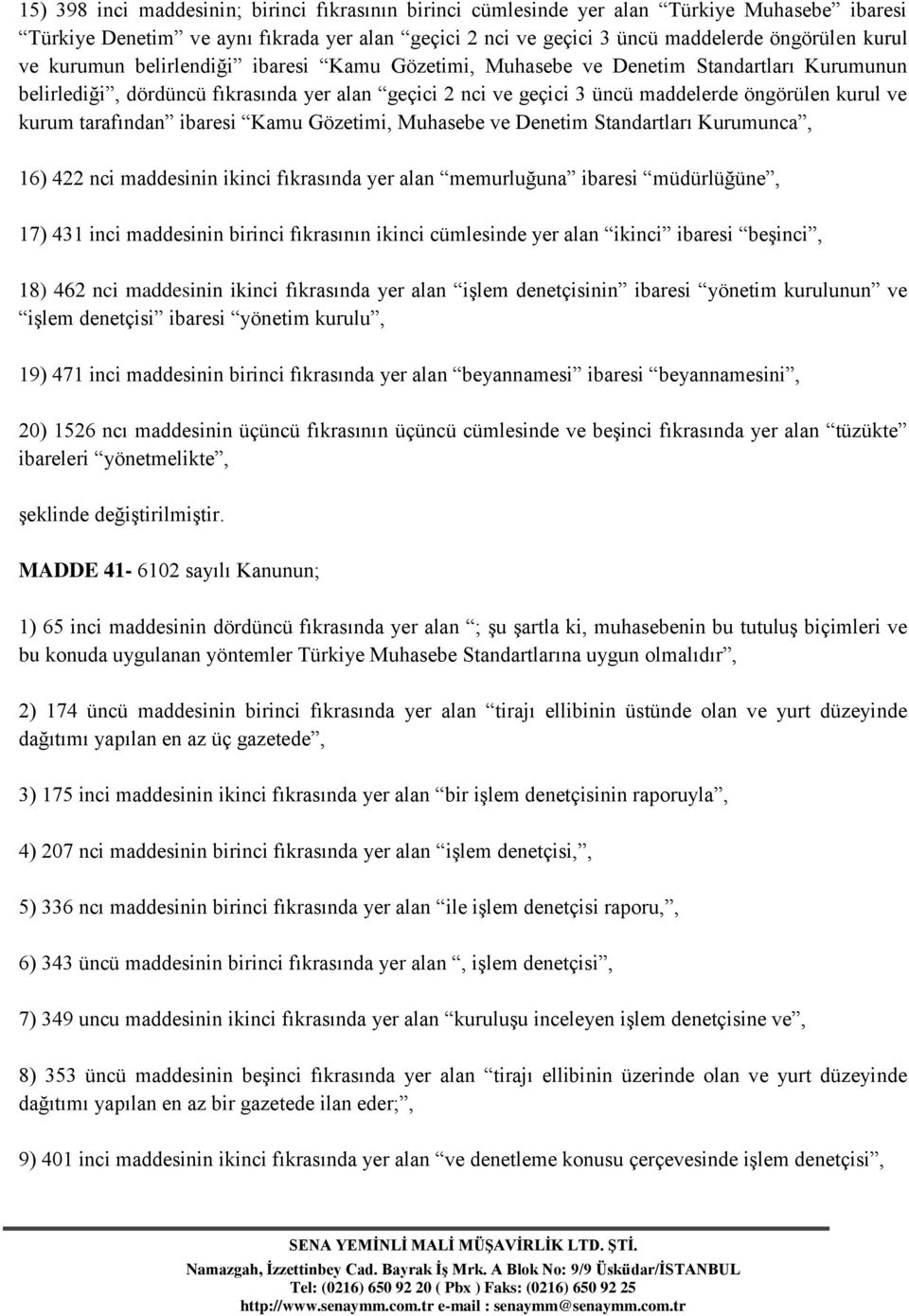 15) 398 inci maddesinin; birinci fıkrasının birinci cümlesinde yer alan “Türkiye Muhasebe” ibaresi “Türkiye Denetim” ve aynı fıkrada yer alan “geçici 2 nci ve geçici 3 üncü maddelerde öngörülen kurul ve kurumun belirlendiği” ibaresi “Kamu Gözetimi, Muhasebe ve Denetim Standartları Kurumunun belirlediği”, dördüncü fıkrasında yer alan “geçici 2 nci ve geçici 3 üncü maddelerde öngörülen kurul ve kurum tarafından” ibaresi “Kamu Gözetimi, Muhasebe ve Denetim Standartları Kurumunca”,

16) 422 nci maddesinin ikinci fıkrasında yer alan “memurluğuna” ibaresi “müdürlüğüne”,

17) 431 inci maddesinin birinci fıkrasının ikinci cümlesinde yer alan “ikinci” ibaresi “beşinci”,

18) 462 nci maddesinin ikinci fıkrasında yer alan “işlem denetçisinin” ibaresi “yönetim kurulunun” ve “işlem denetçisi” ibaresi “yönetim kurulu”,

19) 471 inci maddesinin birinci fıkrasında yer alan “beyannamesi” ibaresi “beyannamesini”,

20) 1526 ncı maddesinin üçüncü fıkrasının üçüncü cümlesinde ve beşinci fıkrasında yer alan “tüzükte” ibareleri “yönetmelikte”,

şeklinde değiştirilmiştir.

MADDE 41- 6102 sayılı Kanunun;

1) 65 inci maddesinin dördüncü fıkrasında yer alan “; şu şartla ki, muhasebenin bu tutuluş biçimleri ve bu konuda uygulanan yöntemler Türkiye Muhasebe Standartlarına uygun olmalıdır”,

2) 174 üncü maddesinin birinci fıkrasında yer alan “tirajı ellibinin üstünde olan ve yurt düzeyinde dağıtımı yapılan en az üç gazetede”,

3) 175 inci maddesinin ikinci fıkrasında yer alan “bir işlem denetçisinin raporuyla”,

4) 207 nci maddesinin birinci fıkrasında yer alan “işlem denetçisi,”,

5) 336 ncı maddesinin birinci fıkrasında yer alan “ile işlem denetçisi raporu,”,

6) 343 üncü maddesinin birinci fıkrasında yer alan “, işlem denetçisi”,

7) 349 uncu maddesinin ikinci fıkrasında yer alan “kuruluşu inceleyen işlem denetçisine ve”,

8) 353 üncü maddesinin beşinci fıkrasında yer alan “tirajı ellibinin üzerinde olan ve yurt düzeyinde dağıtımı yapılan en az bir gazetede ilan eder;”,

9) 401 inci maddesinin ikinci fıkrasında yer alan “ve denetleme konusu çerçevesinde işlem denetçisi”,

SENA YEMİNLİ MALİ MÜŞAVİRLİK LTD. ŞTİ.
Namazgah, İzzettinbey Cad. Bayrak İş Mrk. A Blok No: 9/9 Üsküdar/İSTANBUL
Tel: (0216) 650 92 20 ( Pbx ) Faks: (0216) 650 92 25
http://www.senaymm.com.tr e-mail : senaymm@senaymm.com.tr